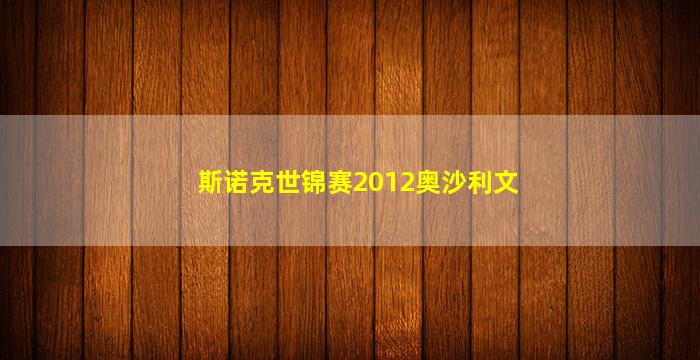 斯诺克世锦赛2012奥沙利文